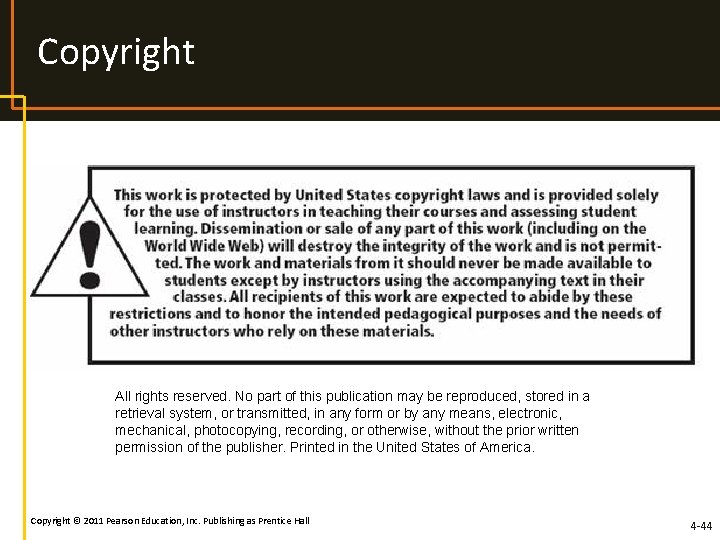 Copyright

This work is protected by United States copyright laws and is provided solely for the use of instructors in teaching their courses and assessing student learning. Dissemination or sale of any part of this work (including on the World Wide Web) will destroy the integrity of the work and is not permitted. The work and materials from it should never be made available to students except by instructors using the accompanying text in their classes. All recipients of this work are expected to abide by these restrictions and to honor the intended pedagogical purposes and the needs of other instructors who rely on these materials.

All rights reserved. No part of this publication may be reproduced, stored in a retrieval system, or transmitted, in any form or by any means, electronic, mechanical, photocopying, recording, or otherwise, without the prior written permission of the publisher. Printed in the United States of America.

Copyright © 2011 Pearson Education, Inc. Publishing as Prentice Hall

4-44